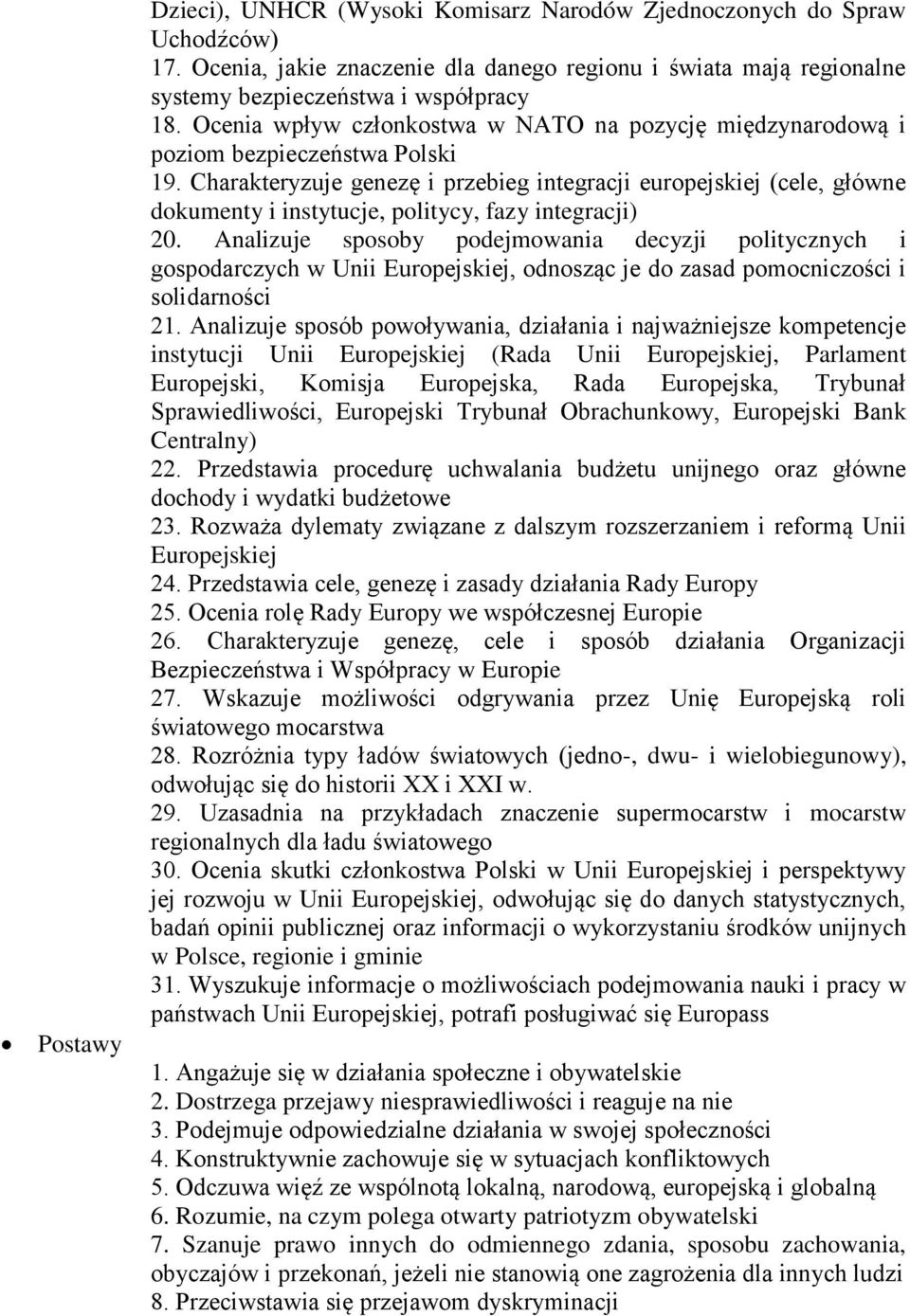 Dzieci), UNHCR (Wysoki Komisarz Narodów Zjednoczonych do Spraw Uchodźców)
17. Ocenia, jakie znaczenie dla danego regionu i świata mają regionalne systemy bezpieczeństwa i współpracy
18. Ocenia wpływ członkostwa w NATO na pozycję międzynarodową i poziom bezpieczeństwa Polski
19. Charakteryzuje genezę i przebieg integracji europejskiej (cele, główne dokumenty i instytucje, politycy, fazy integracji)
20. Analizuje sposoby podejmowania decyzji politycznych i gospodarczych w Unii Europejskiej, odnosząc je do zasad pomocniczości i solidarności
21. Analizuje sposób powoływania, działania i najważniejsze kompetencje instytucji Unii Europejskiej (Rada Unii Europejskiej, Parlament Europejski, Komisja Europejska, Rada Europejska, Trybunał Sprawiedliwości, Europejski Trybunał Obrachunkowy, Europejski Bank Centralny)
22. Przedstawia procedurę uchwalania budżetu unijnego oraz główne dochody i wydatki budżetowe
23. Rozważa dylematy związane z dalszym rozszerzaniem i reformą Unii Europejskiej
24. Przedstawia cele, genezę i zasady działania Rady Europy
25. Ocenia rolę Rady Europy we współczesnej Europie
26. Charakteryzuje genezę, cele i sposób działania Organizacji Bezpieczeństwa i Współpracy w Europie
27. Wskazuje możliwości odgrywania przez Unię Europejską roli światowego mocarstwa
28. Rozróżnia typy ładów światowych (jedno-, dwu- i wielobiegunowy), odwołując się do historii XX i XXI w.
29. Uzasadnia na przykładach znaczenie supermocarstw i mocarstw regionalnych dla ładu światowego
30. Ocenia skutki członkostwa Polski w Unii Europejskiej i perspektywy jej rozwoju w Unii Europejskiej, odwołując się do danych statystycznych, badań opinii publicznej oraz informacji o wykorzystaniu środków unijnych w Polsce, regionie i gminie
31. Wyszukuje informacje o możliwościach podejmowania nauki i pracy w państwach Unii Europejskiej, potrafi posługiwać się Europass

• Postawy

1. Angażuje się w działania społeczne i obywatelskie
2. Dostrzega przejawy niesprawiedliwości i reaguje na nie
3. Podejmuje odpowiedzialne działania w swojej społeczności
4. Konstruktywnie zachowuje się w sytuacjach konfliktowych
5. Odczuwa więź ze wspólnotą lokalną, narodową, europejską i globalną
6. Rozumie, na czym polega otwarty patriotyzm obywatelski
7. Szanuje prawo innych do odmiennego zdania, sposobu zachowania, obyczajów i przekonań, jeżeli nie stanowią one zagrożenia dla innych ludzi
8. Przeciwstawia się przejawom dyskryminacji